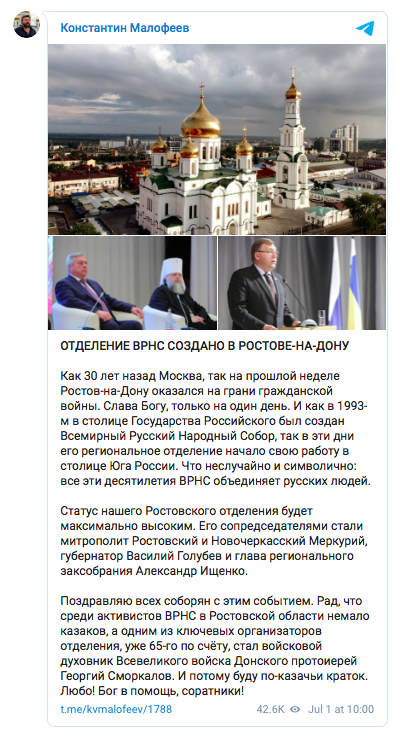 Константин Малофеев

ОТДЕЛЕНИЕ ВРНС СОЗДАНО В РОСТОВЕ-НА-ДОНУ

Как 30 лет назад Москва, так на прошлой неделе Ростов-на-Дону оказался на грани гражданской войны. Слава Богу, только на один день. И как в 1993-м в столице Государства Российского был создан Всемирный Русский Народный Собор, так в эти дни его региональное отделение начало свою работу в столице Юга России. Что неслучайно и символично: все эти десятилетия ВРНС объединяет русских людей.

Статус нашего Ростовского отделения будет максимально высоким. Его сопредседателями стали митрополит Ростовский и Новочеркасский Меркурий, губернатор Василий Голубев и глава регионального заксобрания Александр Ищенко.

Поздравляю всех соборян с этим событием. Рад, что среди активистов ВРНС в Ростовской области немало казаков, а одним из ключевых организаторов отделения, уже 65-го по счёту, стал войсковой духовник Всевеликого войска Донского протоиерей Георгий Сморкалов. И потому буду по-казачьи краток. Любо! Бог в помощь, соратники!

t.me/kvmalofeev/1788 42.6K Jul 1 at 10:00